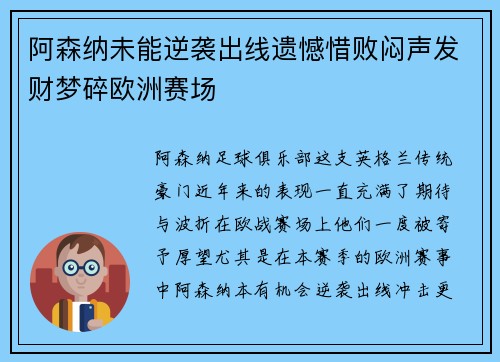 阿森纳未能逆袭出线遗憾惜败闷声发财梦碎欧洲赛场

阿森纳足球俱乐部这支英格兰传统豪门近年来的表现一直充满了期待与波折在欧战赛场上他们一度被寄予厚望尤其是在本赛季的欧洲赛事中阿森纳本有机会逆袭出线冲击更